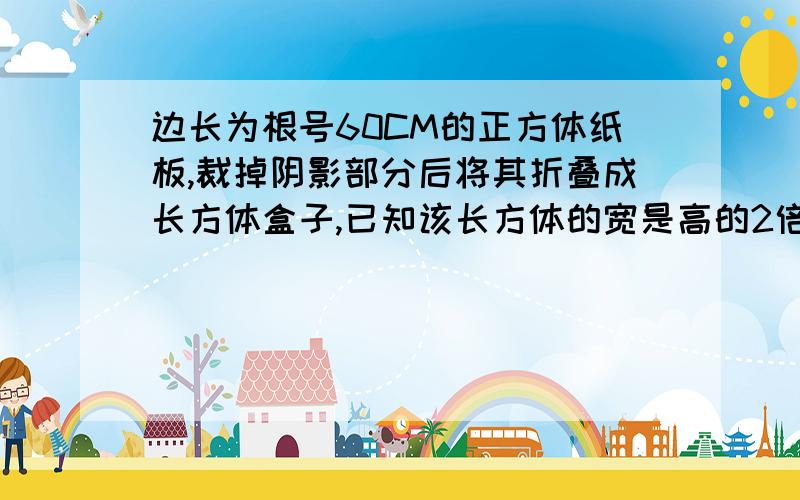 边长为根号60CM的正方体纸板,裁掉阴影部分后将其折叠成长方体盒子,已知该长方体的宽是高的2倍